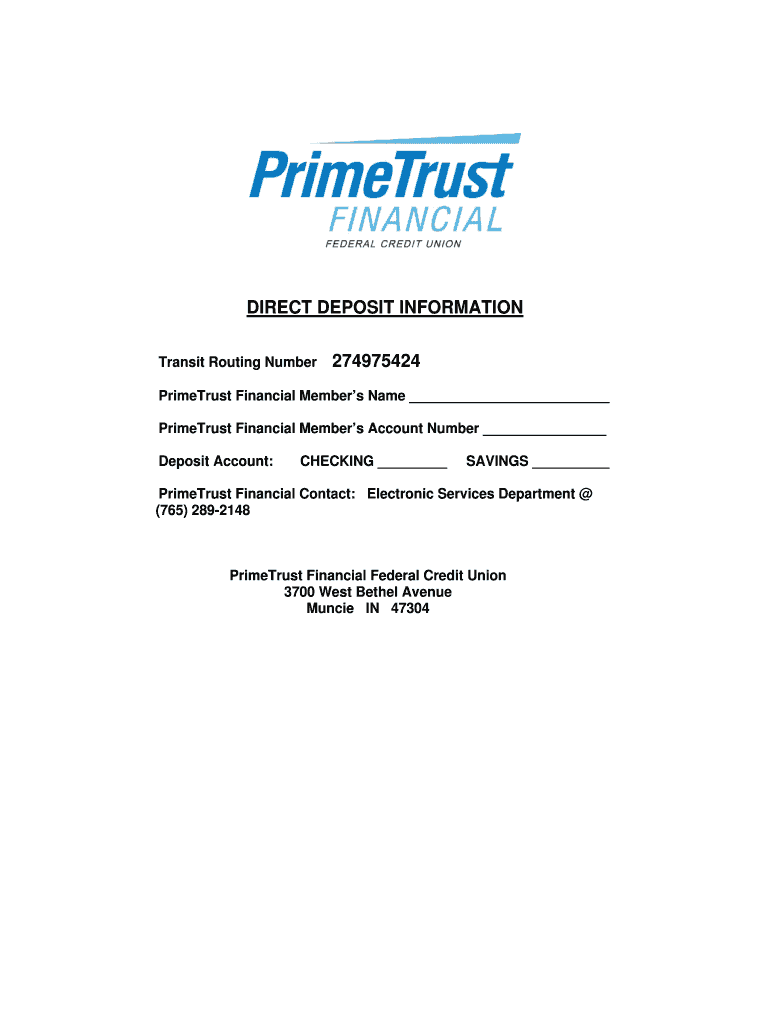 PrimeTrust
FINANCIAL
FEDERAL CREDIT UNION

DIRECT DEPOSIT INFORMATION

Transit Routing Number 274975424

PrimeTrust Financial Member's Name ________________________

PrimeTrust Financial Member's Account Number _______________

Deposit Account: CHECKING _________ SAVINGS __________

PrimeTrust Financial Contact: Electronic Services Department @ (765) 289-2148

PrimeTrust Financial Federal Credit Union
3700 West Bethel Avenue
Muncie IN 47304